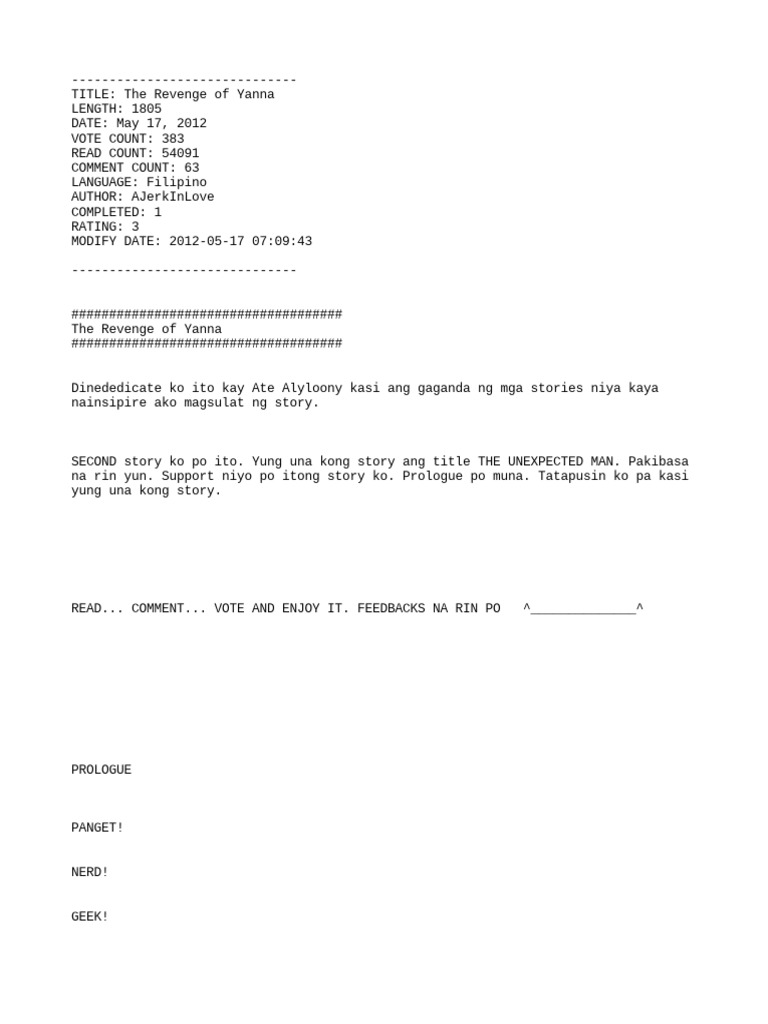 ------------------------------
TITLE: The Revenge of Yanna
LENGTH: 1805
DATE: May 17, 2012
VOTE COUNT: 383
READ COUNT: 54091
COMMENT COUNT: 63
LANGUAGE: Filipino
AUTHOR: AJerkInLove
COMPLETED: 1
RATING: 3
MODIFY DATE: 2012-05-17 07:09:43

------------------------------

####################################
The Revenge of Yanna
####################################

Dinededicate ko ito kay Ate Alyloony kasi ang gaganda ng mga stories niya kaya nainsipire ako magsulat ng story.

SECOND story ko po ito. Yung una kong story ang title THE UNEXPECTED MAN. Pakibasa na rin yun. Support niyo po itong story ko. Prologue po muna. Tatapusin ko pa kasi yung una kong story.

READ... COMMENT... VOTE AND ENJOY IT. FEEDBACKS NA RIN PO ^______________^

PROLOGUE

PANGET!

NERD!

GEEK!